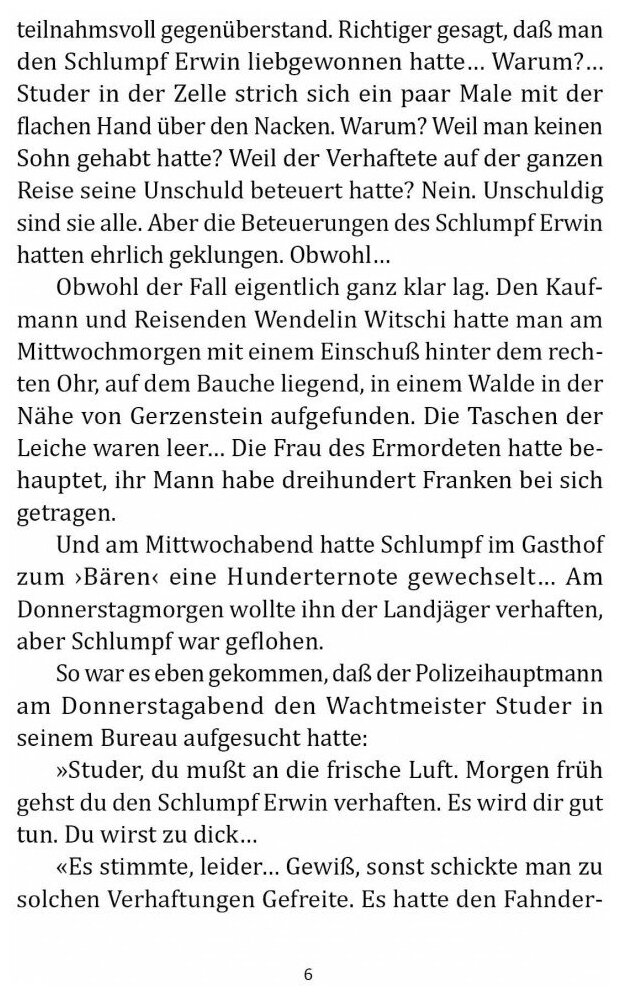 teilnahmsvoll gegenüberstand. Richtiger gesagt, daß man den Schlumpf Erwin liebgewonnen hatte… Warum?… Studer in der Zelle strich sich ein paar Male mit der flachen Hand über den Nacken. Warum? Weil man keinen Sohn gehabt hatte? Weil der Verhaftete auf der ganzen Reise seine Unschuld beteuert hatte? Nein. Unschuldig sind sie alle. Aber die Beteuerungen des Schlumpf Erwin hatten ehrlich geklungen. Obwohl…

Obwohl der Fall eigentlich ganz klar lag. Den Kaufmann und Reisenden Wendelin Witschi hatte man am Mittwochmorgen mit einem Einschuß hinter dem rechten Ohr, auf dem Bauche liegend, in einem Walde in der Nähe von Gerzenstein aufgefunden. Die Taschen der Leiche waren leer… Die Frau des Ermordeten hatte behauptet, ihr Mann habe dreihundert Franken bei sich getragen.

Und am Mittwochabend hatte Schlumpf im Gasthof zum ›Bären‹ eine Hunderternote gewechselt… Am Donnerstagmorgen wollte ihn der Landjäger verhaften, aber Schlumpf war geflohen.

So war es eben gekommen, daß der Polizeihauptmann am Donnerstagabend den Wachtmeister Studer in seinem Bureau aufgesucht hatte:

»Studer, du mußt an die frische Luft. Morgen früh gehst du den Schlumpf Erwin verhaften. Es wird dir gut tun. Du wirst zu dick…

«Es stimmte, leider… Gewiß, sonst schickte man zu solchen Verhaftungen Gefreite. Es hatte den Fahnder-

6